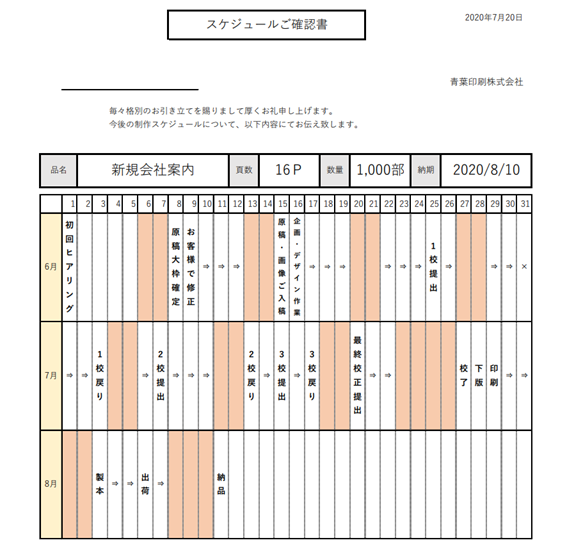 スケジュールご確認書

2020年7月20日

青葉印刷株式会社

毎々格別のお引き立てを賜りまして厚くお礼申し上げます。
今後の制作スケジュールについて、以下内容にてお伝え致します。

| 品名 | 新規会社案内 | 頁数 | 16P | 数量 | 1,000部 | 納期 | 2020/8/10 |
|---|---|---|---|---|---|---|---|

| | 1 | 2 | 3 | 4 | 5 | 6 | 7 | 8 | 9 | 10 | 11 | 12 | 13 | 14 | 15 | 16 | 17 | 18 | 19 | 20 | 21 | 22 | 23 | 24 | 25 | 26 | 27 | 28 | 29 | 30 | 31 |
|---|---|---|---|---|---|---|---|---|---|---|---|---|---|---|---|---|---|---|---|---|---|---|---|---|---|---|---|---|---|---|---|
| 6月 | 初回ヒアリング | | | | | | | 原稿大枠確定 | お客様で修正 | ⇒ | ⇒ | ⇒ | | | 原稿・画像ご入稿 | 企画・デザイン作業 | ⇒ | ⇒ | ⇒ | | | ⇒ | ⇒ | ⇒ | 1校提出 | ⇒ | | | ⇒ | ⇒ | × |
| 7月 | ⇒ | ⇒ | 1校戻り | | | ⇒ | 2校提出 | ⇒ | ⇒ | ⇒ | | | 2校戻り | ⇒ | 3校提出 | ⇒ | 3校戻り | | | 最終校正提出 | ⇒ | ⇒ | | | | | 校了 | 下版 | 印刷 | ⇒ | ⇒ |
| 8月 | | | 製本 | ⇒ | ⇒ | 出荷 | ⇒ | | | | 納品 | | | | | | | | | | | | | | | | | | | | |